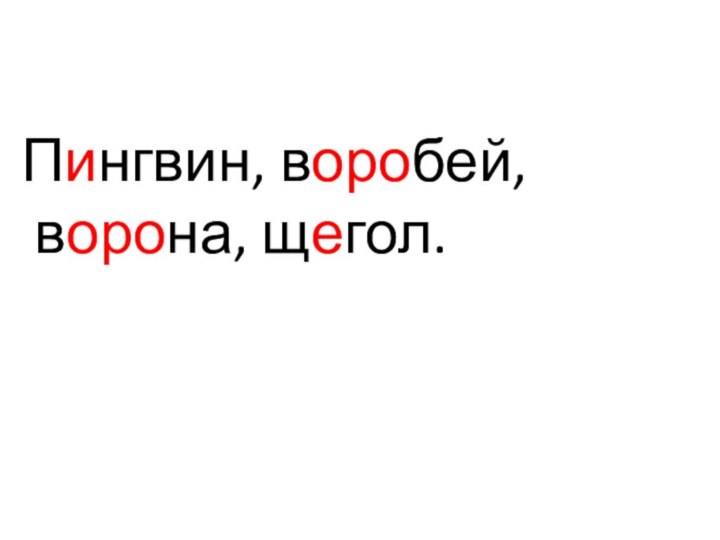 Пингвин, воробей, ворона, щегол.